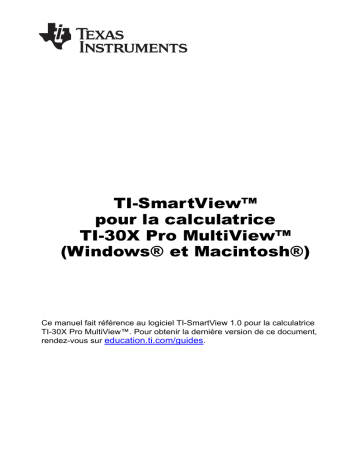 TEXAS INSTRUMENTS

TI-SmartView™
pour la calculatrice
TI-30X Pro MultiView™
(Windows® et Macintosh®)

Ce manuel fait référence au logiciel TI-SmartView 1.0 pour la calculatrice TI-30X Pro MultiView™. Pour obtenir la dernière version de ce document, rendez-vous sur education.ti.com/guides.